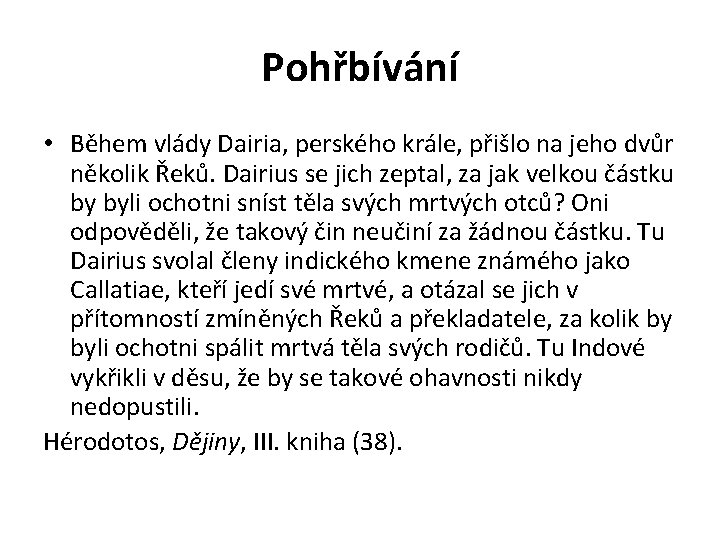 Pohřbívání

• Během vlády Dairia, perského krále, přišlo na jeho dvůr několik Řeků. Dairius se jich zeptal, za jak velkou částku by byli ochotni sníst těla svých mrtvých otců? Oni odpověděli, že takový čin neučiní za žádnou částku. Tu Dairius svolal členy indického kmene známého jako Callatiae, kteří jedí své mrtvé, a otázal se jich v přítomností zmíněných Řeků a překladatele, za kolik by byli ochotni spálit mrtvá těla svých rodičů. Tu Indové vykřikli v děsu, že by se takové ohavnosti nikdy nedopustili.

Hérodotos, Dějiny, III. kniha (38).